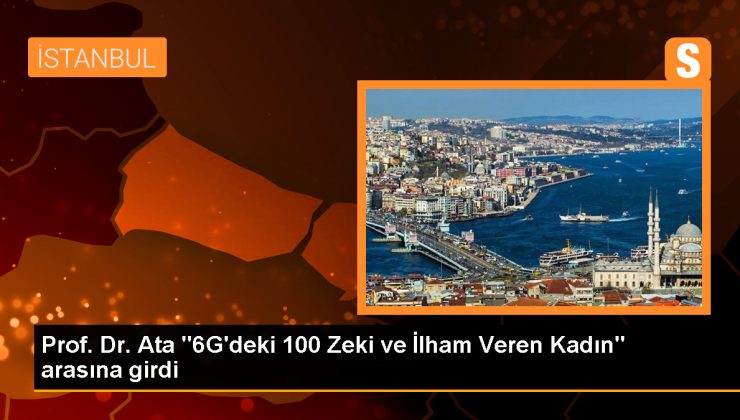 İSTANBUL

S

Prof. Dr. Ata "6G'deki 100 Zeki ve İlham Veren Kadın" arasına girdi